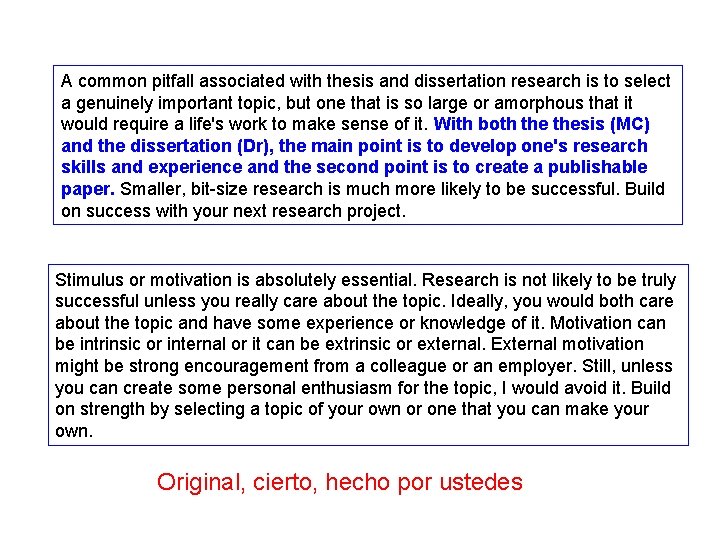 A common pitfall associated with thesis and dissertation research is to select a genuinely important topic, but one that is so large or amorphous that it would require a life's work to make sense of it. With both the thesis (MC) and the dissertation (Dr), the main point is to develop one's research skills and experience and the second point is to create a publishable paper. Smaller, bit-size research is much more likely to be successful. Build on success with your next research project.

Stimulus or motivation is absolutely essential. Research is not likely to be truly successful unless you really care about the topic. Ideally, you would both care about the topic and have some experience or knowledge of it. Motivation can be intrinsic or internal or it can be extrinsic or external. External motivation might be strong encouragement from a colleague or an employer. Still, unless you can create some personal enthusiasm for the topic, I would avoid it. Build on strength by selecting a topic of your own or one that you can make your own.

Original, cierto, hecho por ustedes